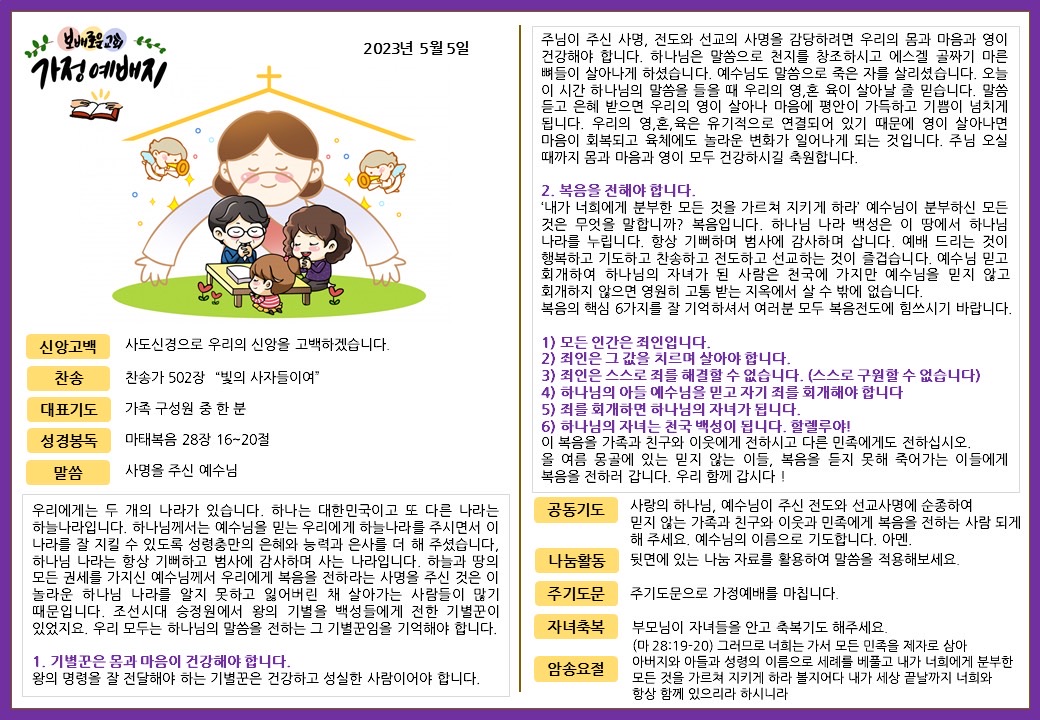 보배로운교회
가정예배지

2023년 5월 5일

신앙고백
사도신경으로 우리의 신앙을 고백하겠습니다.

찬송
찬송가 502장 "빛의 사자들이여"

대표기도
가족 구성원 중 한 분

성경봉독
마태복음 28장 16~20절

말씀
사명을 주신 예수님

우리에게는 두 개의 나라가 있습니다. 하나는 대한민국이고 또 다른 나라는 하늘나라입니다. 하나님께서는 예수님을 믿는 우리에게 하늘나라를 주시면서 이 나라를 잘 지킬 수 있도록 성령충만의 은혜와 능력과 은사를 더 해 주셨습니다, 하나님 나라는 항상 기뻐하고 범사에 감사하며 사는 나라입니다. 하늘과 땅의 모든 권세를 가지신 예수님께서 우리에게 복음을 전하라는 사명을 주신 것은 이 놀라운 하나님 나라를 알지 못하고 잃어버린 채 살아가는 사람들이 많기 때문입니다. 조선시대 승정원에서 왕의 기별을 백성들에게 전한 기별꾼이 있었지요. 우리 모두는 하나님의 말씀을 전하는 그 기별꾼임을 기억해야 합니다.

1. 기별꾼은 몸과 마음이 건강해야 합니다.
왕의 명령을 잘 전달해야 하는 기별꾼은 건강하고 성실한 사람이어야 합니다.

주님이 주신 사명, 전도와 선교의 사명을 감당하려면 우리의 몸과 마음과 영이 건강해야 합니다. 하나님은 말씀으로 천지를 창조하시고 에스겔 골짜기 마른 뼈들이 살아나게 하셨습니다. 예수님도 말씀으로 죽은 자를 살리셨습니다. 오늘 이 시간 하나님의 말씀을 들을 때 우리의 영,혼 육이 살아날 줄 믿습니다. 말씀 듣고 은혜 받으면 우리의 영이 살아나 마음에 평안이 가득하고 기쁨이 넘치게 됩니다. 우리의 영,혼,육은 유기적으로 연결되어 있기 때문에 영이 살아나면 마음이 회복되고 육체에도 놀라운 변화가 일어나게 되는 것입니다. 주님 오실 때까지 몸과 마음과 영이 모두 건강하시길 축원합니다.

2. 복음을 전해야 합니다.
'내가 너희에게 분부한 모든 것을 가르쳐 지키게 하라' 예수님이 분부하신 모든 것은 무엇을 말합니까? 복음입니다. 하나님 나라 백성은 이 땅에서 하나님 나라를 누립니다. 항상 기뻐하며 범사에 감사하며 삽니다. 예배 드리는 것이 행복하고 기도하고 찬송하고 전도하고 선교하는 것이 즐겁습니다. 예수님 믿고 회개하여 하나님의 자녀가 된 사람은 천국에 가지만 예수님을 믿지 않고 회개하지 않으면 영원히 고통 받는 지옥에서 살 수 밖에 없습니다.
복음의 핵심 6가지를 잘 기억하셔서 여러분 모두 복음전도에 힘쓰시기 바랍니다.

1) 모든 인간은 죄인입니다.
2) 죄인은 그 값을 치르며 살아야 합니다.
3) 죄인은 스스로 죄를 해결할 수 없습니다. (스스로 구원할 수 없습니다)
4) 하나님의 아들 예수님을 믿고 자기 죄를 회개해야 합니다
5) 죄를 회개하면 하나님의 자녀가 됩니다.
6) 하나님의 자녀는 천국 백성이 됩니다. 할렐루야!
이 복음을 가족과 친구와 이웃에게 전하시고 다른 민족에게도 전하십시오.
올 여름 몽골에 있는 믿지 않는 이들, 복음을 듣지 못해 죽어가는 이들에게 복음을 전하러 갑니다. 우리 함께 갑시다 !

공동기도
사랑의 하나님, 예수님이 주신 전도와 선교사명에 순종하여 믿지 않는 가족과 친구와 이웃과 민족에게 복음을 전하는 사람 되게 해 주세요. 예수님의 이름으로 기도합니다. 아멘.

나눔활동
뒷면에 있는 나눔 자료를 활용하여 말씀을 적용해보세요.

주기도문
주기도문으로 가정예배를 마칩니다.

자녀축복
부모님이 자녀들을 안고 축복기도 해주세요.

암송요절
(마 28:19-20) 그러므로 너희는 가서 모든 민족을 제자로 삼아 아버지와 아들과 성령의 이름으로 세례를 베풀고 내가 너희에게 분부한 모든 것을 가르쳐 지키게 하라 볼지어다 내가 세상 끝날까지 너희와 항상 함께 있으리라 하시니라